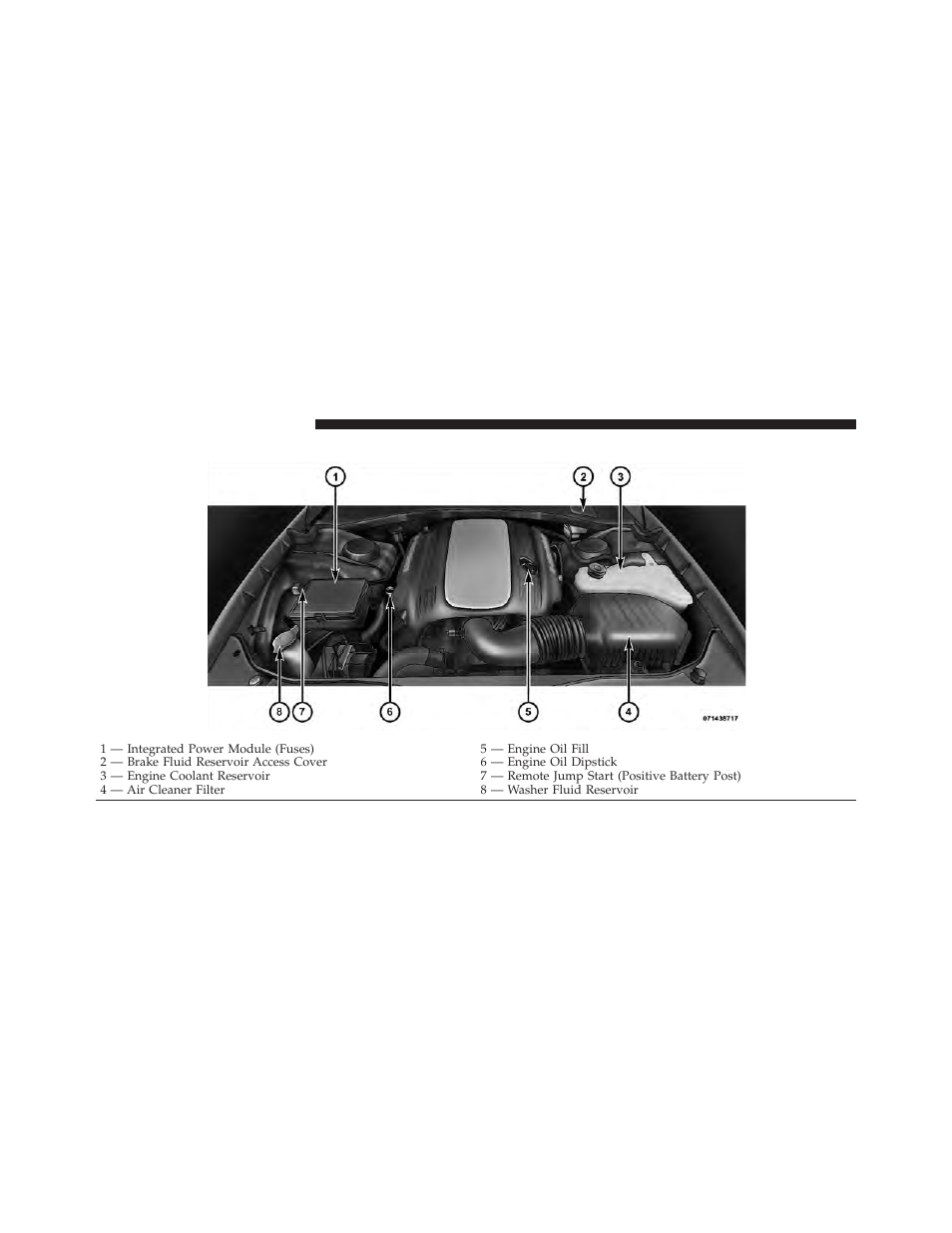 1

2

3

8

7

6

5

4

071438717

1 — Integrated Power Module (Fuses)
2 — Brake Fluid Reservoir Access Cover
3 — Engine Coolant Reservoir
4 — Air Cleaner Filter

5 — Engine Oil Fill
6 — Engine Oil Dipstick
7 — Remote Jump Start (Positive Battery Post)
8 — Washer Fluid Reservoir